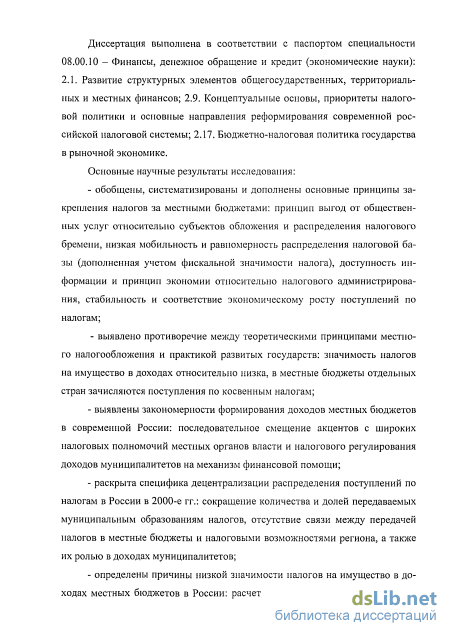 Диссертация выполнена в соответствии с паспортом специальности 08.00.10 – Финансы, денежное обращение и кредит (экономические науки): 2.1. Развитие структурных элементов общегосударственных, территориальных и местных финансов; 2.9. Концептуальные основы, приоритеты налоговой политики и основные направления реформирования современной российской налоговой системы; 2.17. Бюджетно-налоговая политика государства в рыночной экономике.

Основные научные результаты исследования:

- обобщены, систематизированы и дополнены основные принципы закрепления налогов за местными бюджетами: принцип выгод от общественных услуг относительно субъектов обложения и распределения налогового бремени, низкая мобильность и равномерность распределения налоговой базы (дополненная учетом фискальной значимости налога), доступность информации и принцип экономии относительно налогового администрирования, стабильность и соответствие экономическому росту поступлений по налогам;

- выявлено противоречие между теоретическими принципами местного налогообложения и практикой развитых государств: значимость налогов на имущество в доходах относительно низка, в местные бюджеты отдельных стран зачисляются поступления по косвенным налогам;

- выявлены закономерности формирования доходов местных бюджетов в современной России: последовательное смещение акцентов с широких налоговых полномочий местных органов власти и налогового регулирования доходов муниципалитетов на механизм финансовой помощи;

- раскрыта специфика децентрализации распределения поступлений по налогам в России в 2000-е гг.: сокращение количества и долей передаваемых муниципальным образованиям налогов, отсутствие связи между передачей налогов в местные бюджеты и налоговыми возможностями региона, а также их ролью в доходах муниципалитетов;

- определены причины низкой значимости налогов на имущество в доходах местных бюджетов в России: расчет

dsLib.net
библиотека диссертаций